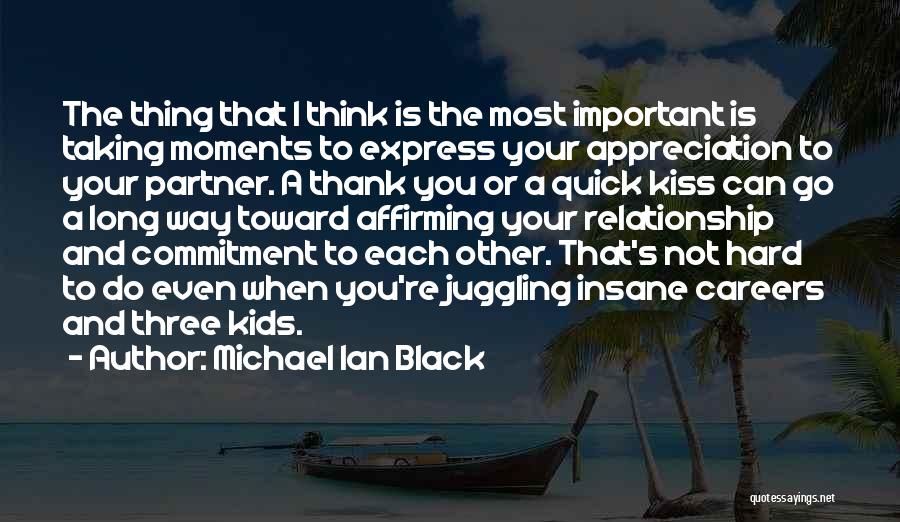 The thing that I think is the most important is taking moments to express your appreciation to your partner. A thank you or a quick kiss can go a long way toward affirming your relationship and commitment to each other. That's not hard to do even when you're juggling insane careers and three kids.

- Author: Michael Ian Black

quotessayings.net